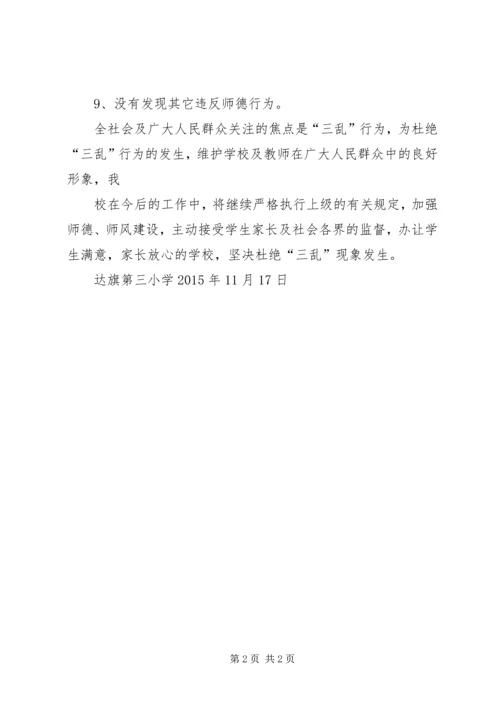 9、没有发现其它违反师德行为。

全社会及广大人民群众关注的焦点是“三乱”行为，为杜绝“三乱”行为的发生，维护学校及教师在广大人民群众中的良好形象，我

校在今后的工作中，将继续严格执行上级的有关规定，加强师德、师风建设，主动接受学生家长及社会各界的监督，办让学生满意，家长放心的学校，坚决杜绝“三乱”现象发生。

达旗第三小学 2015 年 11 月 17 日

第 2 页 共 2 页